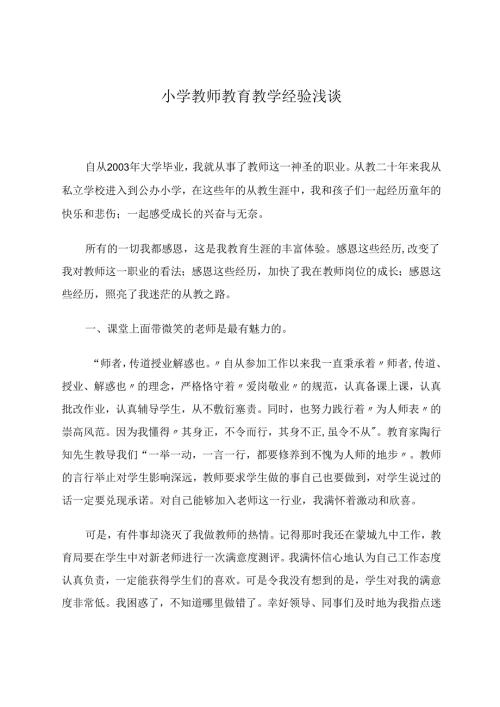 小学教师教育教学经验浅谈

自从2003年大学毕业，我就从事了教师这一神圣的职业。从教二十年来我从私立学校进入到公办小学，在这些年的从教生涯中，我和孩子们一起经历童年的快乐和悲伤；一起感受成长的兴奋与无奈。

所有的一切我都感恩，这是我教育生涯的丰富体验。感恩这些经历,改变了我对教师这一职业的看法；感恩这些经历，加快了我在教师岗位的成长；感恩这些经历，照亮了我迷茫的从教之路。

一、课堂上面带微笑的老师是最有魅力的。

“师者，传道授业解惑也。〃自从参加工作以来我一直秉承着〃师者,传道、授业、解惑也〃的理念，严格恪守着〃爱岗敬业〃的规范，认真备课上课，认真批改作业，认真辅导学生，从不敷衍塞责。同时，也努力践行着〃为人师表〃的崇高风范。因为我懂得〃其身正，不令而行，其身不正,虽令不从"。教育家陶行知先生教导我们“一举一动，一言一行，都要修养到不愧为人师的地步〃。教师的言行举止对学生影响深远，教师要求学生做的事自己也要做到，对学生说过的话一定要兑现承诺。对自己能够加入老师这一行业，我满怀着激动和欣喜。

可是，有件事却浇灭了我做教师的热情。记得那时我还在蒙城九中工作，教育局要在学生中对新老师进行一次满意度测评。我满怀信心地认为自己工作态度认真负责，一定能获得学生们的喜欢。可是令我没有想到的是，学生对我的满意度非常低。我困惑了，不知道哪里做错了。幸好领导、同事们及时地为我指点迷